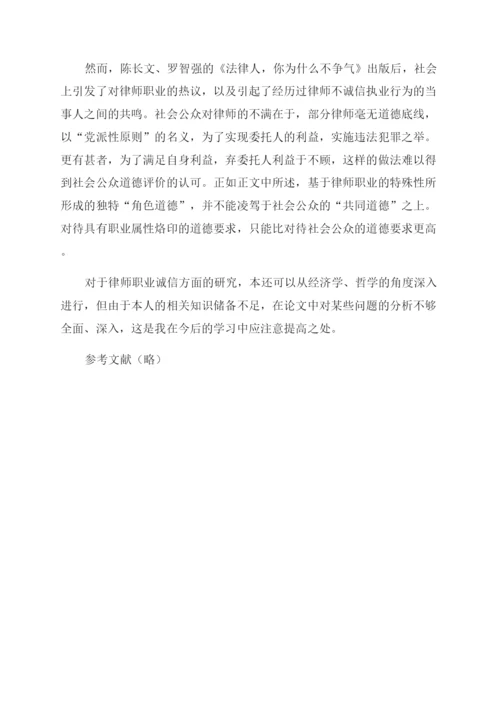 然而，陈长文、罗智强的《法律人，你为什么不争气》出版后，社会上引发了对律师职业的热议，以及引起了经历过律师不诚信执业行为的当事人之间的共鸣。社会公众对律师的不满在于，部分律师毫无道德底线，以“党派性原则”的名义，为了实现委托人的利益，实施违法犯罪之举。更有甚者，为了满足自身利益，弃委托人利益于不顾，这样的做法难以得到社会公众道德评价的认可。正如正文中所述，基于律师职业的特殊性所形成的独特“角色道德”，并不能凌驾于社会公众的“共同道德”之上。对待具有职业属性烙印的道德要求，只能比对待社会公众的道德要求更高。

对于律师职业诚信方面的研究，本还可以从经济学、哲学的角度深入进行，但由于本人的相关知识储备不足，在论文中对某些问题的分析不够全面、深入，这是我在今后的学习中应注意提高之处。

参考文献（略）